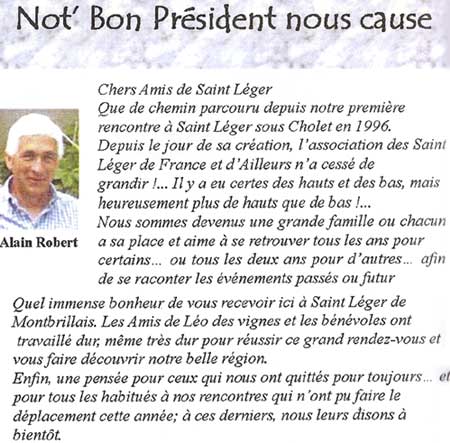 Not' Bon Président nous cause

Alain Robert

Chers Amis de Saint Léger
Que de chemin parcouru depuis notre première rencontre à Saint Léger sous Cholet en 1996.
Depuis le jour de sa création, l'association des Saint Léger de France et d'Ailleurs n'a cessé de grandir !... Il y a eu certes des hauts et des bas, mais heureusement plus de hauts que de bas !...
Nous sommes devenus une grande famille ou chacun a sa place et aime à se retrouver tous les ans pour certains... ou tous les deux ans pour d'autres... afin de se raconter les événements passés ou futur

Quel immense bonheur de vous recevoir ici à Saint Léger de Montbrillais. Les Amis de Léo des vignes et les bénévoles ont travaillé dur, même très dur pour réussir ce grand rendez-vous et vous faire découvrir notre belle région.
Enfin, une pensée pour ceux qui nous ont quittés pour toujours... et pour tous les habitués à nos rencontres qui n'ont pu faire le déplacement cette année; à ces derniers, nous leurs disons à bientôt.